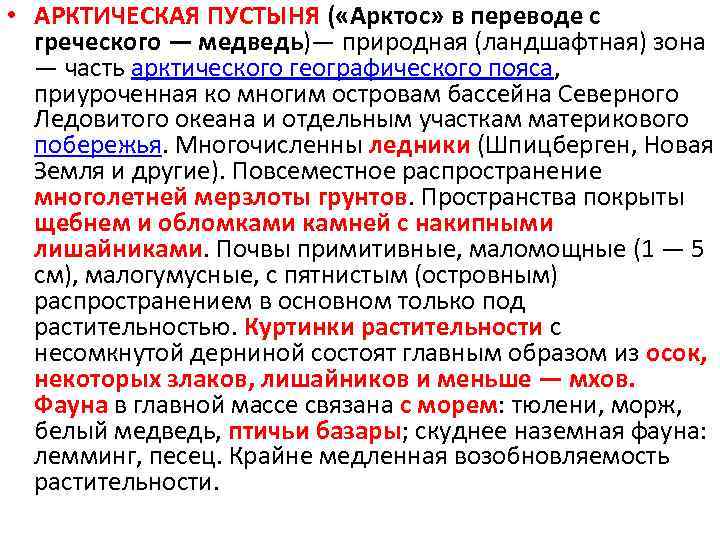 • АРКТИЧЕСКАЯ ПУСТЫНЯ («Арктос» в переводе с греческого — медведь)— природная (ландшафтная) зона — часть арктического географического пояса, приуроченная ко многим островам бассейна Северного Ледовитого океана и отдельным участкам материкового побережья. Многочисленны ледники (Шпицберген, Новая Земля и другие). Повсеместное распространение многолетней мерзлоты грунтов. Пространства покрыты щебнем и обломками камней с накипными лишайниками. Почвы примитивные, маломощные (1 — 5 см), малогумусные, с пятнистым (островным) распространением в основном только под растительностью. Куртинки растительности с несомкнутой дерниной состоят главным образом из осок, некоторых злаков, лишайников и меньше — мхов. Фауна в главной массе связана с морем: тюлени, морж, белый медведь, птичьи базары; скуднее наземная фауна: лемминг, песец. Крайне медленная возобновляемость растительности.